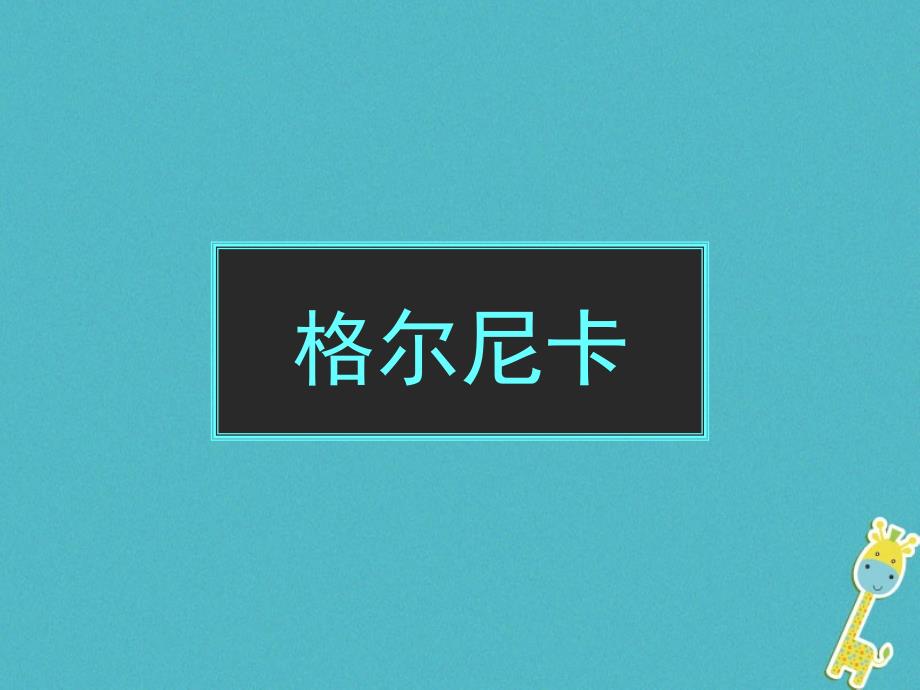 格尔尼卡